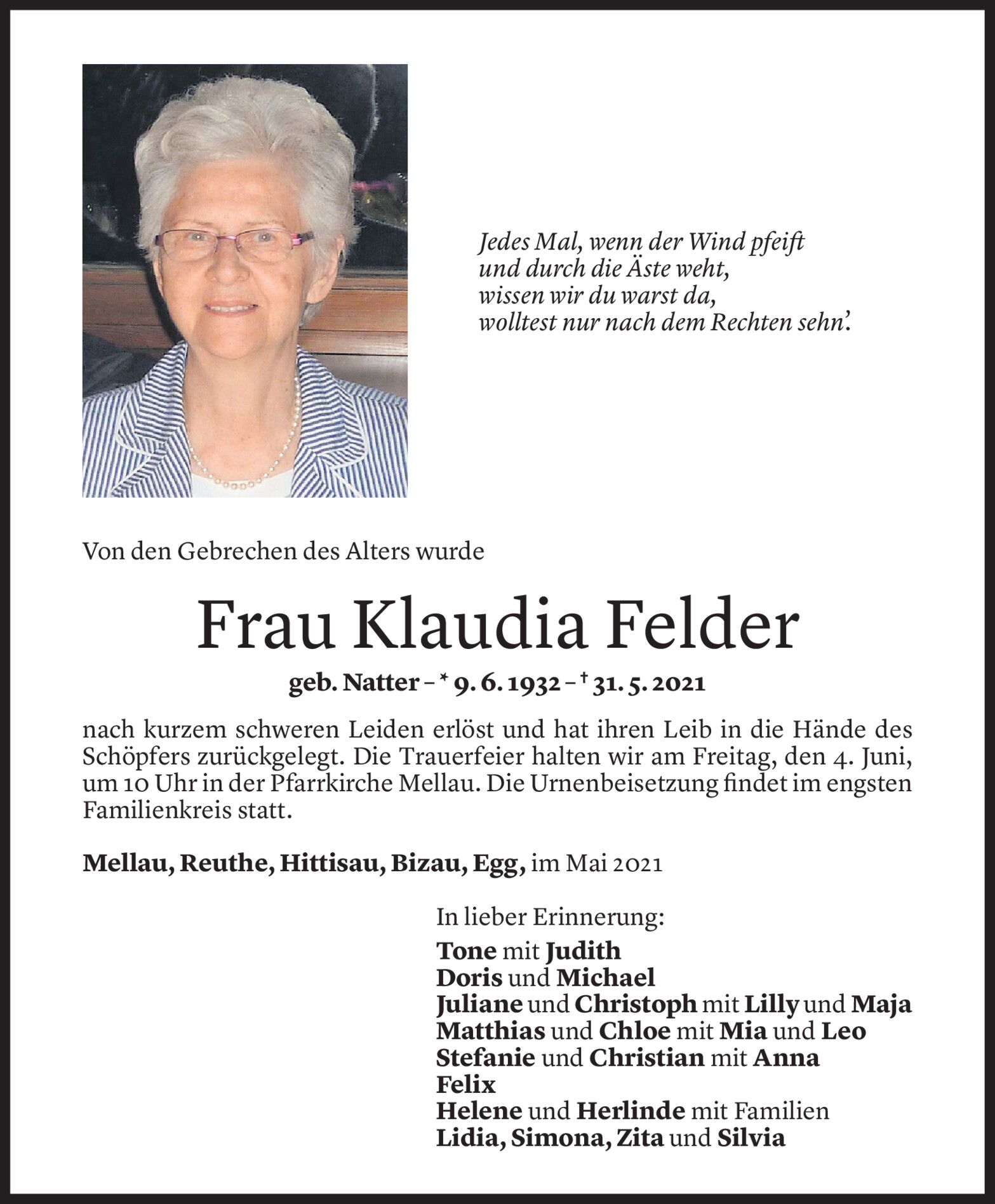 Jedes Mal, wenn der Wind pfeift
und durch die Äste weht,
wissen wir du warst da,
wolltest nur nach dem Rechten sehn'.

Von den Gebrechen des Alters wurde

Frau Klaudia Felder

geb. Natter – * 9. 6. 1932 – † 31. 5. 2021

nach kurzem schweren Leiden erlöst und hat ihren Leib in die Hände des Schöpfers zurückgelegt. Die Trauerfeier halten wir am Freitag, den 4. Juni, um 10 Uhr in der Pfarrkirche Mellau. Die Urnenbeisetzung findet im engsten Familienkreis statt.

Mellau, Reuthe, Hittisau, Bizau, Egg, im Mai 2021

In lieber Erinnerung:
Tone mit Judith
Doris und Michael
Juliane und Christoph mit Lilly und Maja
Matthias und Chloe mit Mia und Leo
Stefanie und Christian mit Anna
Felix
Helene und Herlinde mit Familien
Lidia, Simona, Zita und Silvia